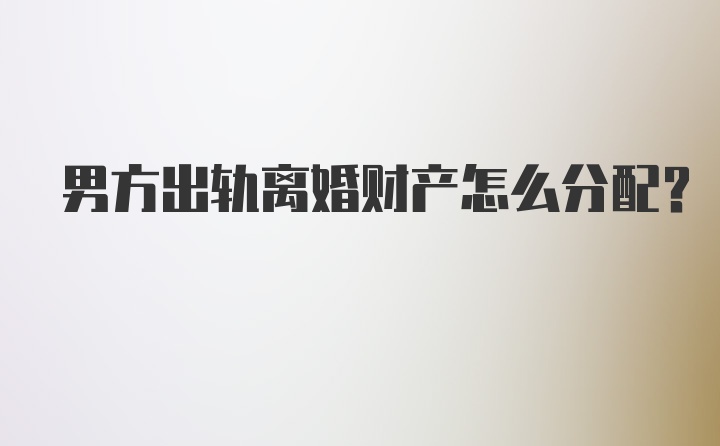 男方出轨离婚财产怎么分配?